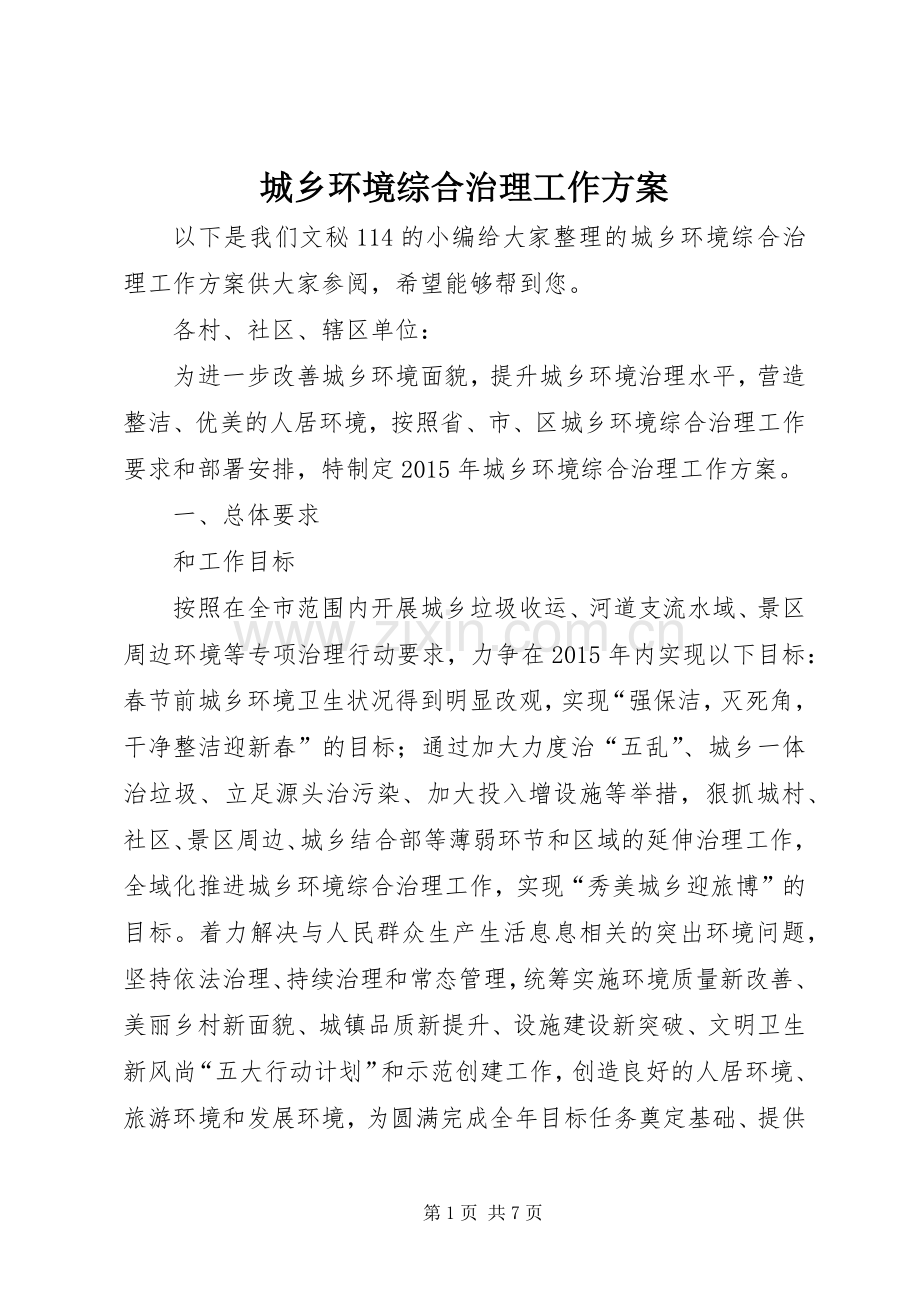 城乡环境综合治理工作方案

以下是我们文秘114的小编给大家整理的城乡环境综合治理工作方案供大家参阅，希望能够帮到您。

各村、社区、辖区单位：

为进一步改善城乡环境面貌，提升城乡环境治理水平，营造整洁、优美的人居环境，按照省、市、区城乡环境综合治理工作要求和部署安排，特制定2015年城乡环境综合治理工作方案。

一、总体要求

和工作目标

按照在全市范围内开展城乡垃圾收运、河道支流水域、景区周边环境等专项治理行动要求，力争在2015年内实现以下目标：春节前城乡环境卫生状况得到明显改观，实现“强保洁，灭死角，干净整洁迎新春”的目标；通过加大力度治“五乱”、城乡一体治垃圾、立足源头治污染、加大投入增设施等举措，狠抓城村、社区、景区周边、城乡结合部等薄弱环节和区域的延伸治理工作，全域化推进城乡环境综合治理工作，实现“秀美城乡迎旅博”的目标。着力解决与人民群众生产生活息息相关的突出环境问题，坚持依法治理、持续治理和常态管理，统筹实施环境质量新改善、美丽乡村新面貌、城镇品质新提升、设施建设新突破、文明卫生新风尚“五大行动计划”和示范创建工作，创造良好的人居环境、旅游环境和发展环境，为圆满完成全年目标任务奠定基础、提供

www.zixin.com.cn

第1页 共7页